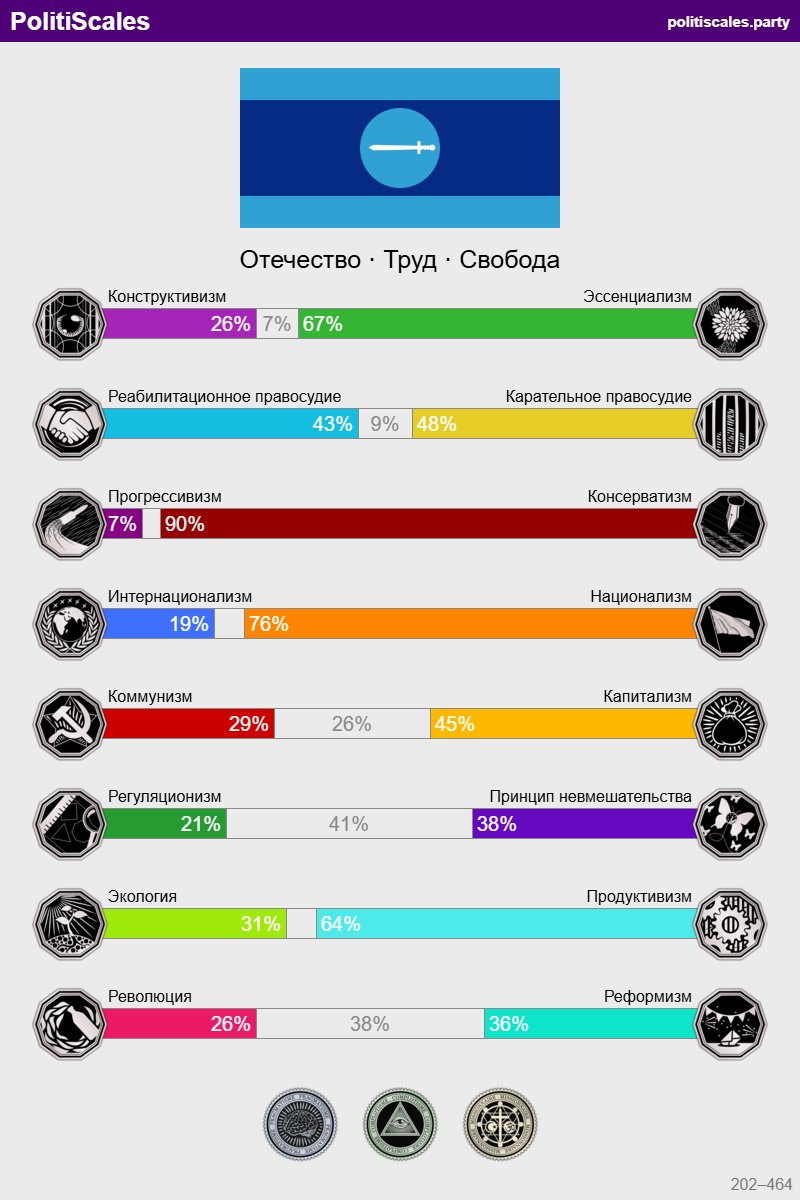 PolitiScales politiscales.party

Отечество · Труд · Свобода

Конструктивизм Эссенциализм
26% 7% 67%

Реабилитационное правосудие Карательное правосудие
43% 9% 48%

Прогрессивизм Консерватизм
7% 90%

Интернационализм Национализм
19% 76%

Коммунизм Капитализм
29% 26% 45%

Регуляционизм Принцип невмешательства
21% 41% 38%

Экология Продуктивизм
31% 64%

Революция Реформизм
26% 38% 36%

202–464